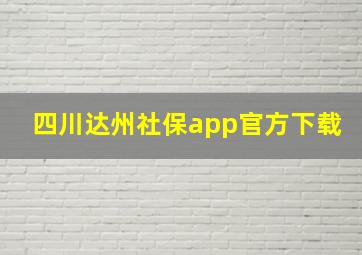 四川达州社保app官方下载